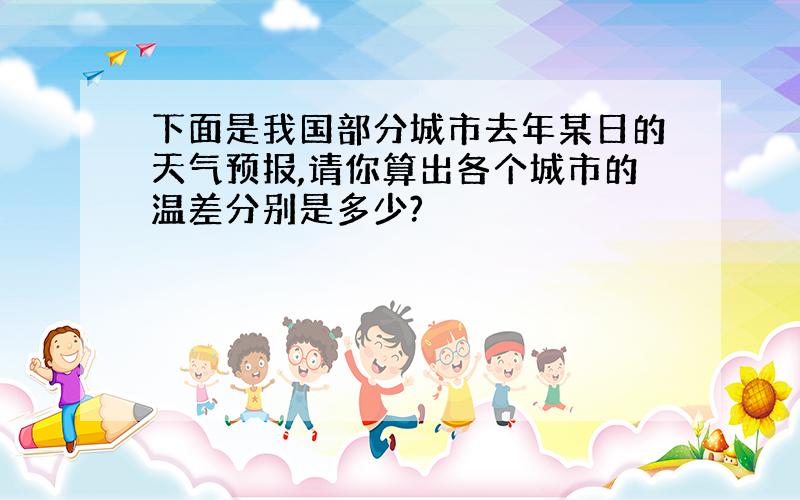 下面是我国部分城市去年某日的天气预报,请你算出各个城市的温差分别是多少?